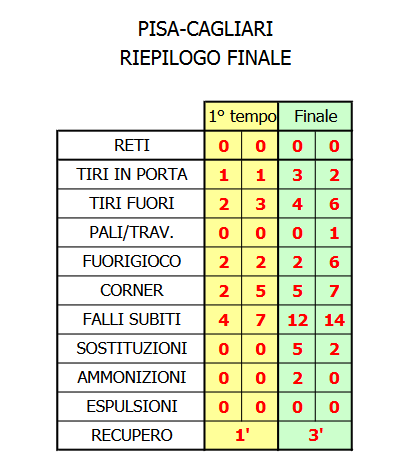 PISA-CAGLIARI
RIEPILOGO FINALE

| | 1° tempo | | Finale | |
|---|---|---|---|---|
| RETI | 0 | 0 | 0 | 0 |
| TIRI IN PORTA | 1 | 1 | 3 | 2 |
| TIRI FUORI | 2 | 3 | 4 | 6 |
| PALI/TRAV. | 0 | 0 | 0 | 1 |
| FUORIGIOCO | 2 | 2 | 2 | 6 |
| CORNER | 2 | 5 | 5 | 7 |
| FALLI SUBITI | 4 | 7 | 12 | 14 |
| SOSTITUZIONI | 0 | 0 | 5 | 2 |
| AMMONIZIONI | 0 | 0 | 2 | 0 |
| ESPULSIONI | 0 | 0 | 0 | 0 |
| RECUPERO | 1' | | 3' | |